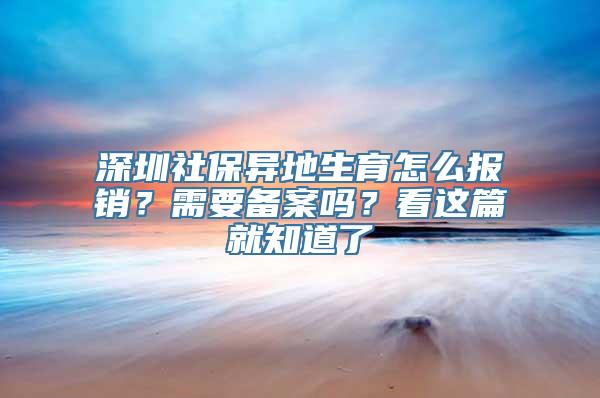 深圳社保异地生育怎么报销？需要备案吗？看这篇就知道了